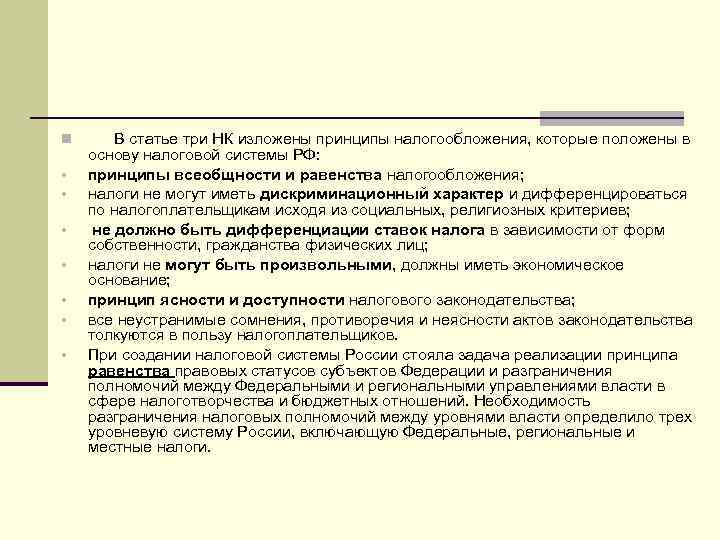 В статье три НК изложены принципы налогообложения, которые положены в основу налоговой системы РФ:

принципы всеобщности и равенства налогообложения;

налоги не могут иметь дискриминационный характер и дифференцироваться по налогоплательщикам исходя из социальных, религиозных критериев;

не должно быть дифференциации ставок налога в зависимости от форм собственности, гражданства физических лиц;

налоги не могут быть произвольными, должны иметь экономическое основание;

принцип ясности и доступности налогового законодательства;

все неустранимые сомнения, противоречия и неясности актов законодательства толкуются в пользу налогоплательщиков.

При создании налоговой системы России стояла задача реализации принципа равенства правовых статусов субъектов Федерации и разграничения полномочий между Федеральными и региональными управлениями власти в сфере налоготворчества и бюджетных отношений. Необходимость разграничения налоговых полномочий между уровнями власти определило трех уровневую систему России, включающую Федеральные, региональные и местные налоги.